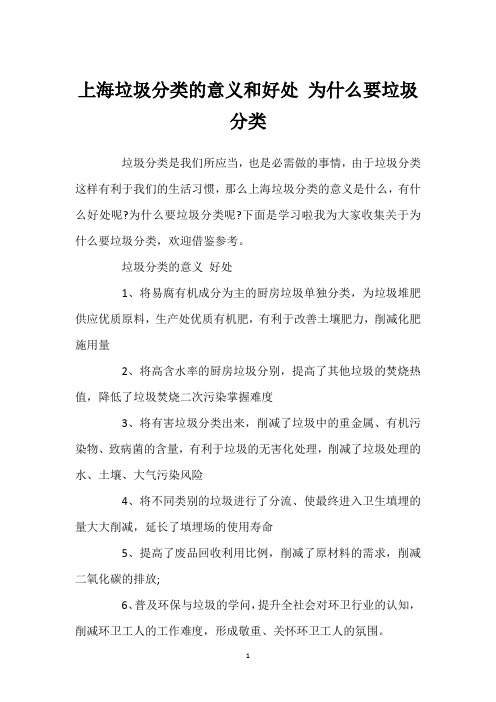 上海垃圾分类的意义和好处 为什么要垃圾分类

垃圾分类是我们所应当，也是必需做的事情，由于垃圾分类这样有利于我们的生活习惯，那么上海垃圾分类的意义是什么，有什么好处呢?为什么要垃圾分类呢?下面是学习啦我为大家收集关于为什么要垃圾分类，欢迎借鉴参考。

垃圾分类的意义 好处

1、将易腐有机成分为主的厨房垃圾单独分类，为垃圾堆肥供应优质原料，生产处优质有机肥，有利于改善土壤肥力，削减化肥施用量

2、将高含水率的厨房垃圾分别，提高了其他垃圾的焚烧热值，降低了垃圾焚烧二次污染掌握难度

3、将有害垃圾分类出来，削减了垃圾中的重金属、有机污染物、致病菌的含量，有利于垃圾的无害化处理，削减了垃圾处理的水、土壤、大气污染风险

4、将不同类别的垃圾进行了分流、使最终进入卫生填埋的量大大削减，延长了填埋场的使用寿命

5、提高了废品回收利用比例，削减了原材料的需求，削减二氧化碳的排放;

6、普及环保与垃圾的学问，提升全社会对环卫行业的认知，削减环卫工人的工作难度，形成敬重、关怀环卫工人的氛围。

1